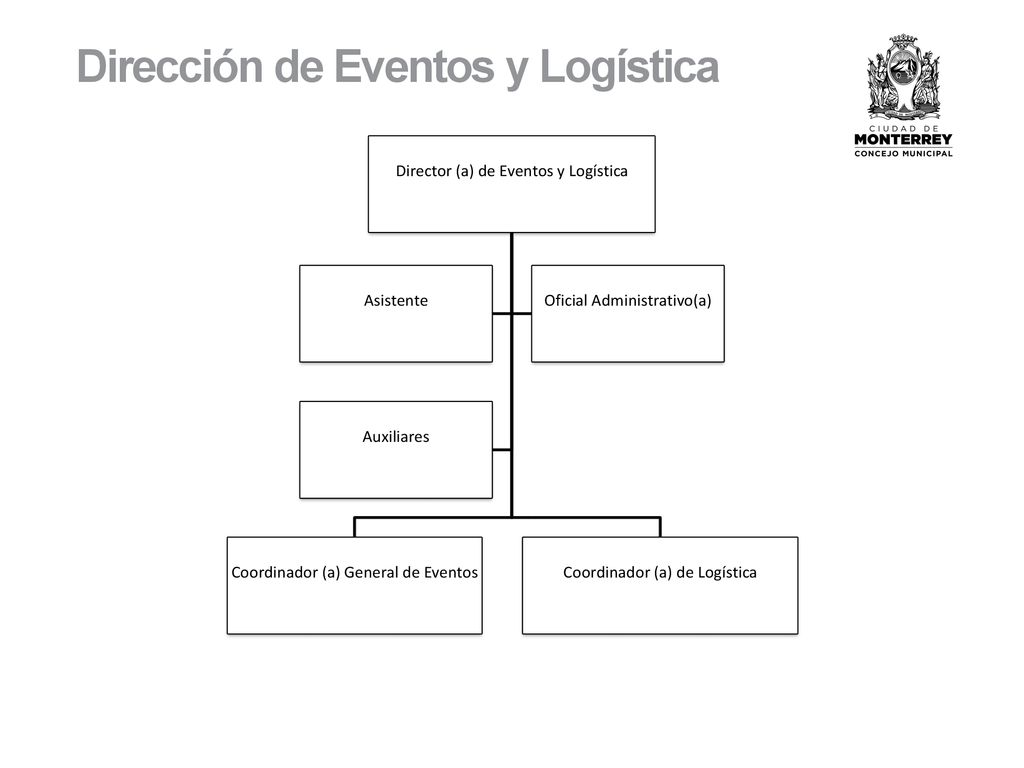 Dirección de Eventos y Logística

CIUDAD DE
MONTERREY
CONCEJO MUNICIPAL

Director (a) de Eventos y Logística

Asistente

Oficial Administrativo(a)

Auxiliares

Coordinador (a) General de Eventos

Coordinador (a) de Logística